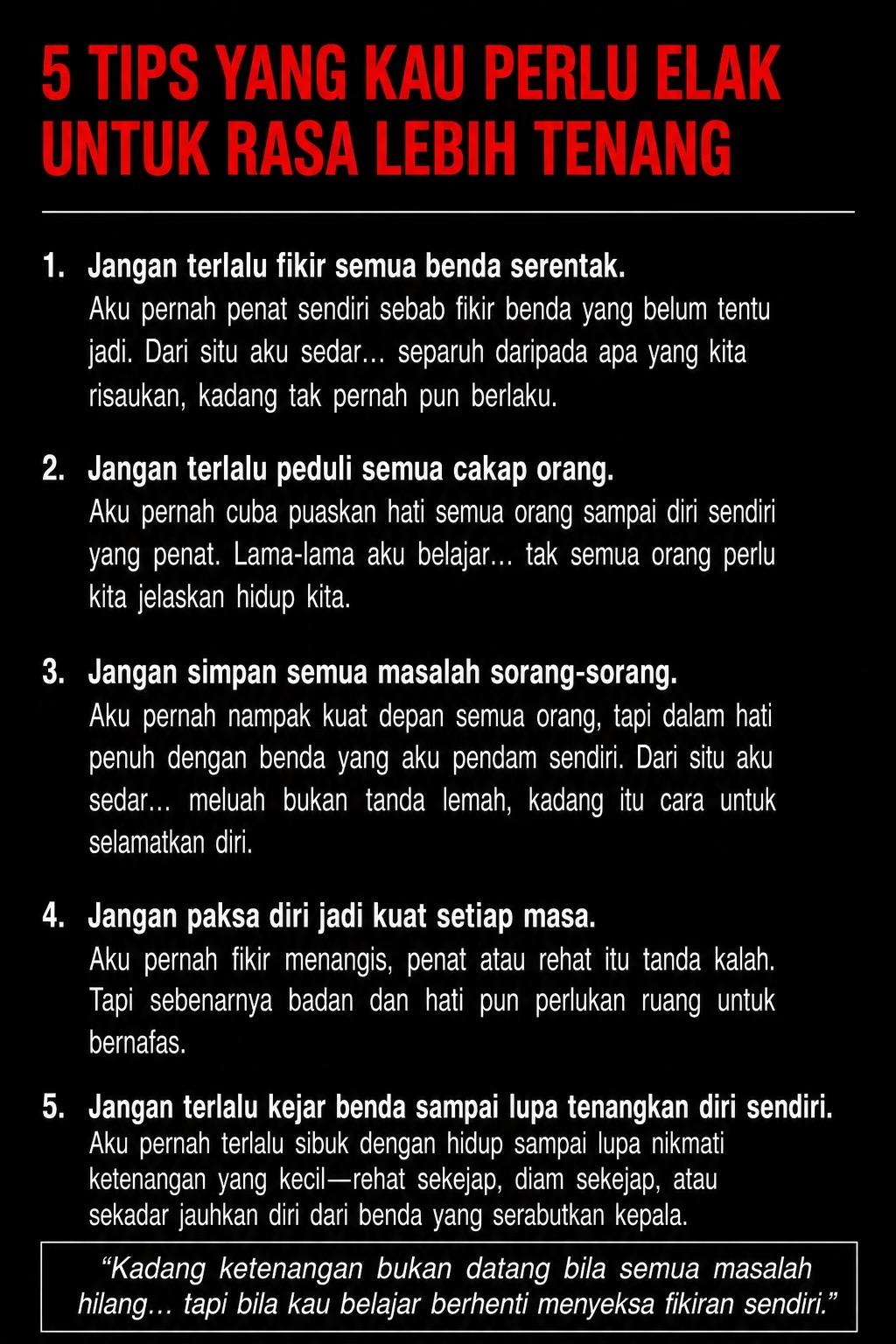 5 TIPS YANG KAU PERLU ELAK UNTUK RASA LEBIH TENANG

1. Jangan terlalu fikir semua benda serentak.
Aku pernah penat sendiri sebab fikir benda yang belum tentu jadi. Dari situ aku sedar… separuh daripada apa yang kita risaukan, kadang tak pernah pun berlaku.

2. Jangan terlalu peduli semua cakap orang.
Aku pernah cuba puaskan hati semua orang sampai diri sendiri yang penat. Lama-lama aku belajar… tak semua orang perlu kita jelaskan hidup kita.

3. Jangan simpan semua masalah sorang-sorang.
Aku pernah nampak kuat depan semua orang, tapi dalam hati penuh dengan benda yang aku pendam sendiri. Dari situ aku sedar… meluah bukan tanda lemah, kadang itu cara untuk selamatkan diri.

4. Jangan paksa diri jadi kuat setiap masa.
Aku pernah fikir menangis, penat atau rehat itu tanda kalah. Tapi sebenarnya badan dan hati pun perlukan ruang untuk bernafas.

5. Jangan terlalu kejar benda sampai lupa tenangkan diri sendiri.
Aku pernah terlalu sibuk dengan hidup sampai lupa nikmati ketenangan yang kecil—rehat sekejap, diam sekejap, atau sekadar jauhkan diri dari benda yang serabutkan kepala.

“Kadang ketenangan bukan datang bila semua masalah hilang… tapi bila kau belajar berhenti menyeksa fikiran sendiri.”